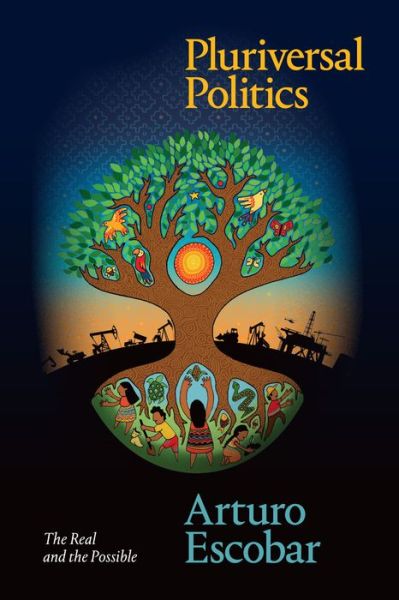 Pluriversal Politics

The Real and the Possible

Arturo Escobar